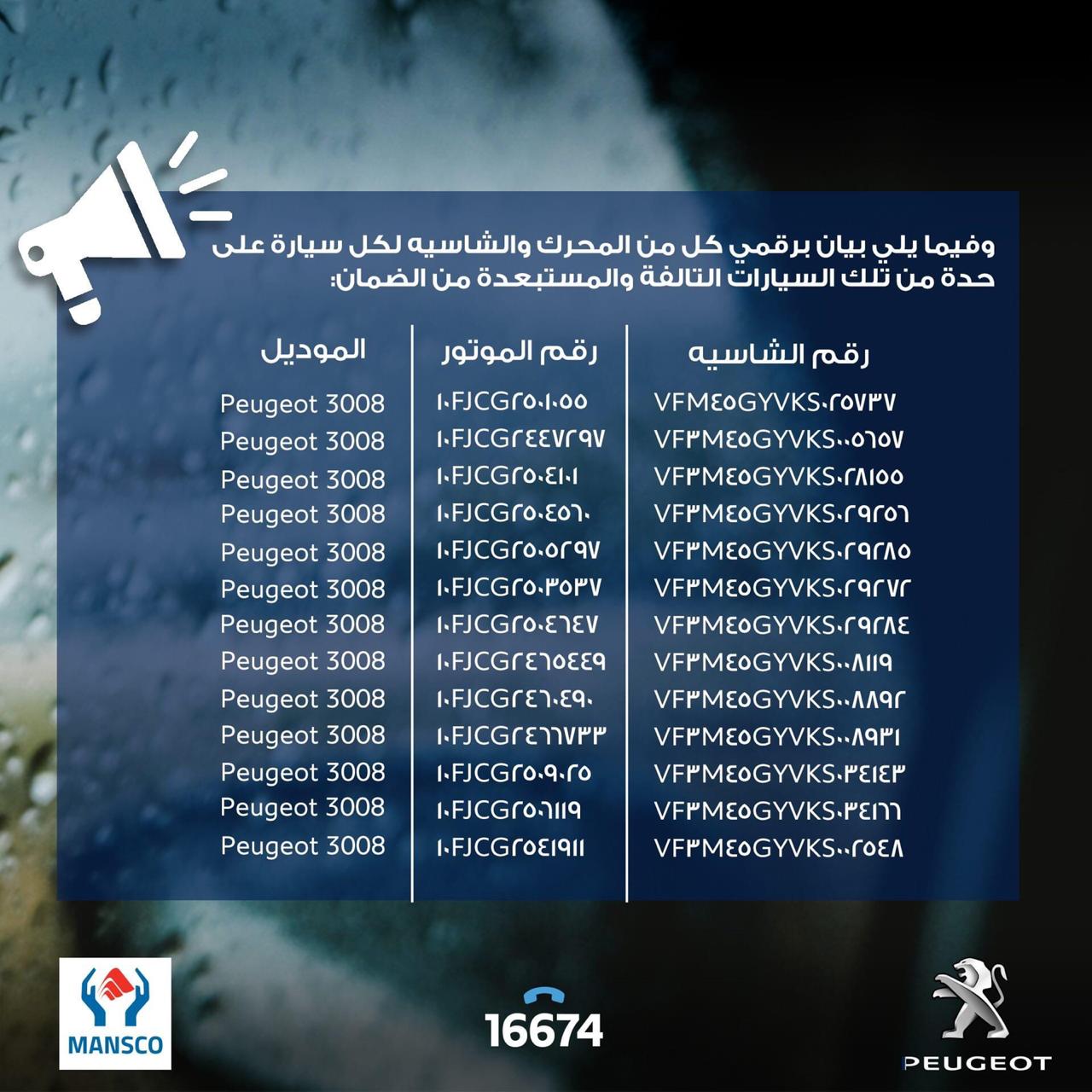 وفيما يلي بيان برقمي كل من المحرك والشاسيه لكل سيارة على حدة من تلك السيارات التالفة والمستبعدة من الضمان:

| رقم الشاسيه | رقم الموتور | الموديل |
|---|---|---|
| VFM٤٥GYVKS٠٢٥٧٣٧ | ١٠FJCG٢٥٠١٠٥٥ | Peugeot 3008 |
| VF٣M٤٥GYVKS٠٠٥٦٥٧ | ١٠FJCG٢٤٤٧٢٩٧ | Peugeot 3008 |
| VF٣M٤٥GYVKS٠٢٨١٥٥ | ١٠FJCG٢٥٠٤١٠١ | Peugeot 3008 |
| VF٣M٤٥GYVKS٠٢٩٢٥٦ | ١٠FJCG٢٥٠٤٥٦٠ | Peugeot 3008 |
| VF٣M٤٥GYVKS٠٢٩٢٨٥ | ١٠FJCG٢٥٠٥٢٩٧ | Peugeot 3008 |
| VF٣M٤٥GYVKS٠٢٩٢٧٢ | ١٠FJCG٢٥٠٣٥٣٧ | Peugeot 3008 |
| VF٣M٤٥GYVKS٠٢٩٢٨٤ | ١٠FJCG٢٥٠٤٦٤٧ | Peugeot 3008 |
| VF٣M٤٥GYVKS٠٠٨١١٩ | ١٠FJCG٢٤٦٥٤٤٩ | Peugeot 3008 |
| VF٣M٤٥GYVKS٠٠٨٨٩٢ | ١٠FJCG٢٤٦٠٤٩٠ | Peugeot 3008 |
| VF٣M٤٥GYVKS٠٠٨٩٣١ | ١٠FJCG٢٤٦٦٧٣٣ | Peugeot 3008 |
| VF٣M٤٥GYVKS٠٣٤١٤٣ | ١٠FJCG٢٥٠٩٠٢٥ | Peugeot 3008 |
| VF٣M٤٥GYVKS٠٣٤١٦٦ | ١٠FJCG٢٥٠٦١١٩ | Peugeot 3008 |
| VF٣M٤٥GYVKS٠٠٢٥٤٨ | ١٠FJCG٢٥٤١٩١١ | Peugeot 3008 |

MANSCO

16674

PEUGEOT